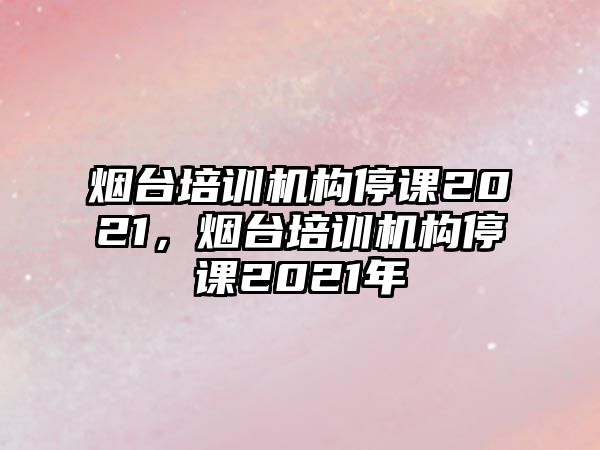 烟台培训机构停课2021，烟台培训机构停课2021年